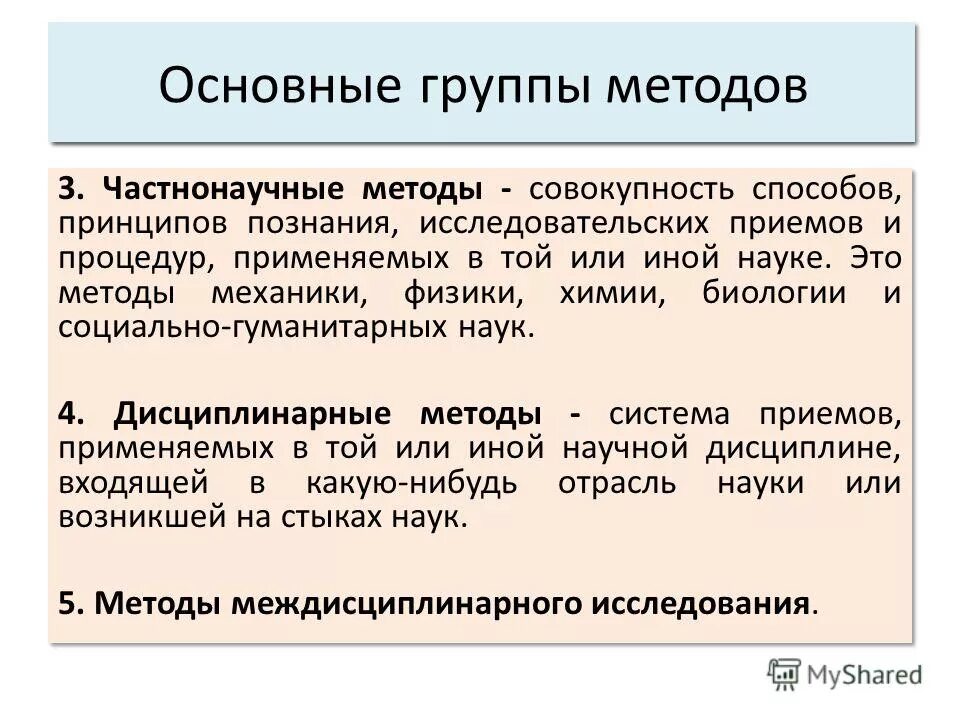 Основные группы методов

3. Частнонаучные методы - совокупность способов, принципов познания, исследовательских приемов и процедур, применяемых в той или иной науке. Это методы механики, физики, химии, биологии и социально-гуманитарных наук.

4. Дисциплинарные методы - система приемов, применяемых в той или иной научной дисциплине, входящей в какую-нибудь отрасль науки или возникшей на стыках наук.

5. Методы междисциплинарного исследования.

MyShared